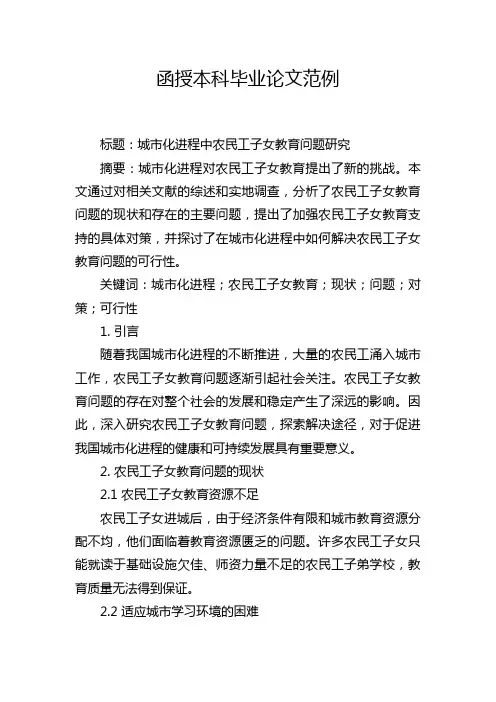 函授本科毕业论文范例

标题：城市化进程中农民工子女教育问题研究

摘要：城市化进程对农民工子女教育提出了新的挑战。本文通过对相关文献的综述和实地调查，分析了农民工子女教育问题的现状和存在的主要问题，提出了加强农民工子女教育支持的具体对策，并探讨了在城市化进程中如何解决农民工子女教育问题的可行性。

关键词：城市化进程；农民工子女教育；现状；问题；对策；可行性

1. 引言

随着我国城市化进程的不断推进，大量的农民工涌入城市工作，农民工子女教育问题逐渐引起社会关注。农民工子女教育问题的存在对整个社会的发展和稳定产生了深远的影响。因此，深入研究农民工子女教育问题，探索解决途径，对于促进我国城市化进程的健康和可持续发展具有重要意义。

2. 农民工子女教育问题的现状

2.1 农民工子女教育资源不足

农民工子女进城后，由于经济条件有限和城市教育资源分配不均，他们面临着教育资源匮乏的问题。许多农民工子女只能就读于基础设施欠佳、师资力量不足的农民工子弟学校，教育质量无法得到保证。

2.2 适应城市学习环境的困难